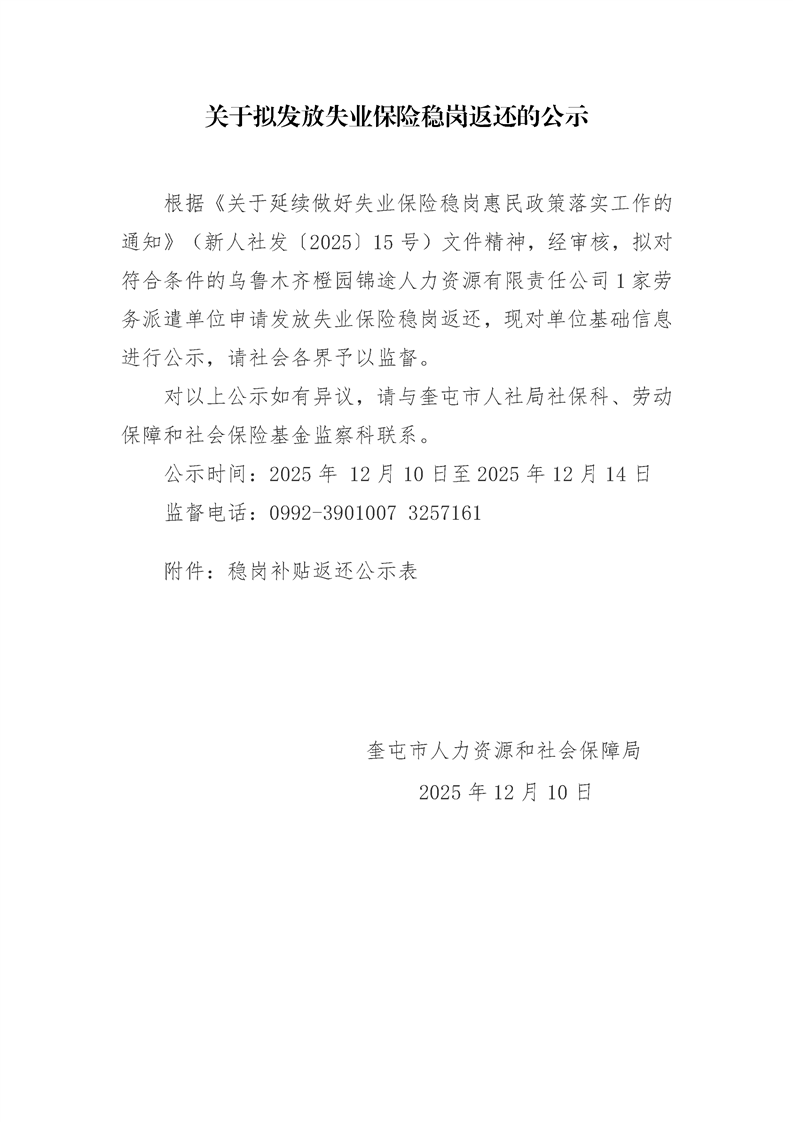 关于拟发放失业保险稳岗返还的公示

根据《关于延续做好失业保险稳岗惠民政策落实工作的通知》（新人社发〔2025〕15号）文件精神，经审核，拟对符合条件的乌鲁木齐橙园锦途人力资源有限责任公司1家劳务派遣单位申请发放失业保险稳岗返还，现对单位基础信息进行公示，请社会各界予以监督。

对以上公示如有异议，请与奎屯市人社局社保科、劳动保障和社会保险基金监察科联系。

公示时间：2025年 12月10日至2025年12月14日

监督电话：0992-3901007 3257161

附件：稳岗补贴返还公示表

奎屯市人力资源和社会保障局

2025年12月10日